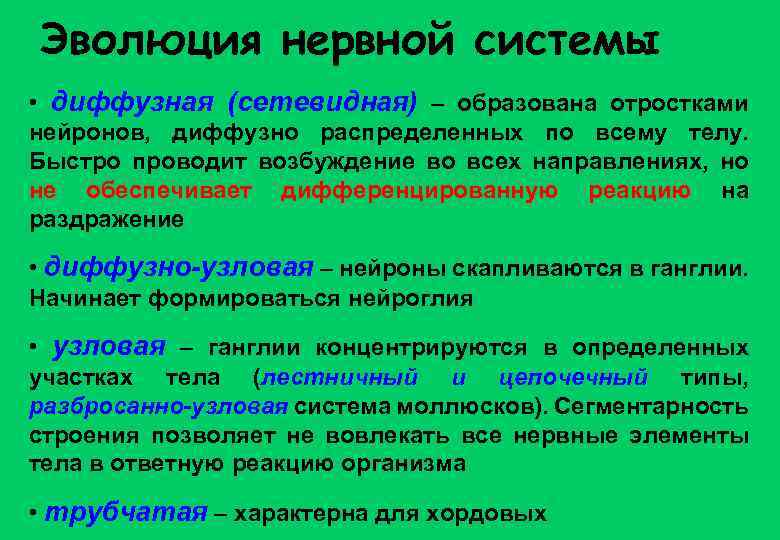 Эволюция нервной системы

• диффузная (сетевидная) – образована отростками нейронов, диффузно распределенных по всему телу. Быстро проводит возбуждение во всех направлениях, но не обеспечивает дифференцированную реакцию на раздражение

• диффузно-узловая – нейроны скапливаются в ганглии. Начинает формироваться нейроглия

• узловая – ганглии концентрируются в определенных участках тела (лестничный и цепочечный типы, разбросанно-узловая система моллюсков). Сегментарность строения позволяет не вовлекать все нервные элементы тела в ответную реакцию организма

• трубчатая – характерна для хордовых